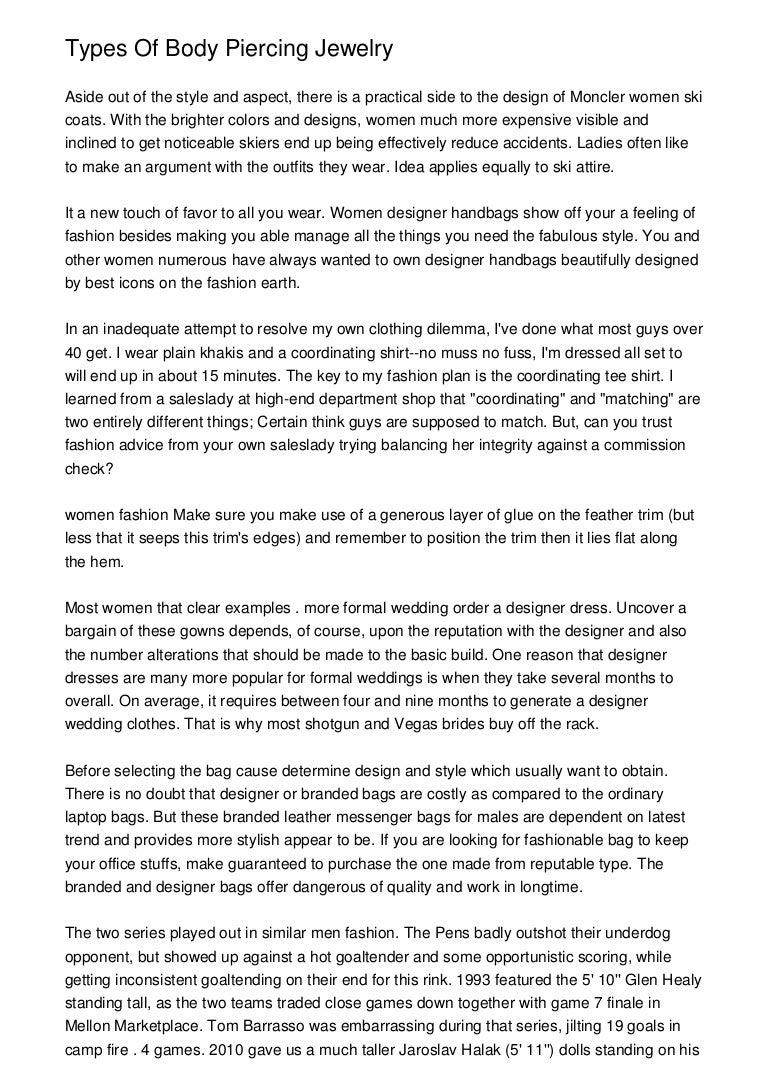 Types Of Body Piercing Jewelry

Aside out of the style and aspect, there is a practical side to the design of Moncler women ski coats. With the brighter colors and designs, women much more expensive visible and inclined to get noticeable skiers end up being effectively reduce accidents. Ladies often like to make an argument with the outfits they wear. Idea applies equally to ski attire.

It a new touch of favor to all you wear. Women designer handbags show off your a feeling of fashion besides making you able manage all the things you need the fabulous style. You and other women numerous have always wanted to own designer handbags beautifully designed by best icons on the fashion earth.

In an inadequate attempt to resolve my own clothing dilemma, I've done what most guys over 40 get. I wear plain khakis and a coordinating shirt--no muss no fuss, I'm dressed all set to will end up in about 15 minutes. The key to my fashion plan is the coordinating tee shirt. I learned from a saleslady at high-end department shop that "coordinating" and "matching" are two entirely different things; Certain think guys are supposed to match. But, can you trust fashion advice from your own saleslady trying balancing her integrity against a commission check?

women fashion Make sure you make use of a generous layer of glue on the feather trim (but less that it seeps this trim's edges) and remember to position the trim then it lies flat along the hem.

Most women that clear examples . more formal wedding order a designer dress. Uncover a bargain of these gowns depends, of course, upon the reputation with the designer and also the number alterations that should be made to the basic build. One reason that designer dresses are many more popular for formal weddings is when they take several months to overall. On average, it requires between four and nine months to generate a designer wedding clothes. That is why most shotgun and Vegas brides buy off the rack.

Before selecting the bag cause determine design and style which usually want to obtain. There is no doubt that designer or branded bags are costly as compared to the ordinary laptop bags. But these branded leather messenger bags for males are dependent on latest trend and provides more stylish appear to be. If you are looking for fashionable bag to keep your office stuffs, make guaranteed to purchase the one made from reputable type. The branded and designer bags offer dangerous of quality and work in longtime.

The two series played out in similar men fashion. The Pens badly outshot their underdog opponent, but showed up against a hot goaltender and some opportunistic scoring, while getting inconsistent goaltending on their end for this rink. 1993 featured the 5' 10" Glen Healy standing tall, as the two teams traded close games down together with game 7 finale in Mellon Marketplace. Tom Barrasso was embarrassing during that series, jilting 19 goals in camp fire . 4 games. 2010 gave us a much taller Jaroslav Halak (5' 11") dolls standing on his